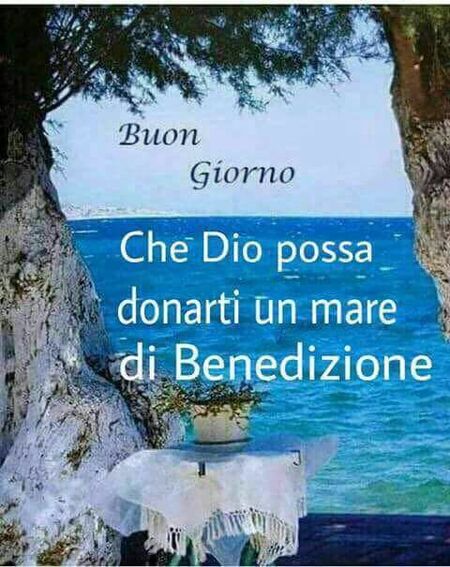 Buon
Giorno

Che Dio possa donarti un mare di Benedizione